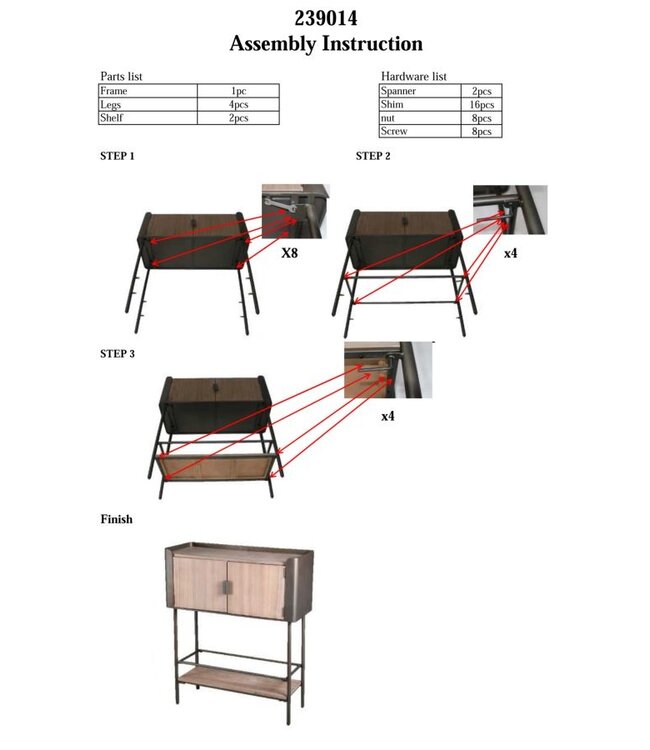 239014
Assembly Instruction

Parts list

| Frame | 1pc |
|---|---|
| Legs | 4pcs |
| Shelf | 2pcs |

Hardware list

| Spanner | 2pcs |
|---|---|
| Shim | 16pcs |
| nut | 8pcs |
| Screw | 8pcs |

STEP 1

X8

STEP 2

x4

STEP 3

x4

Finish